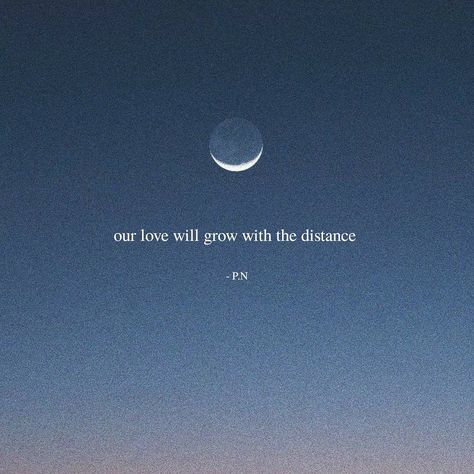 our love will grow with the distance

- P.N